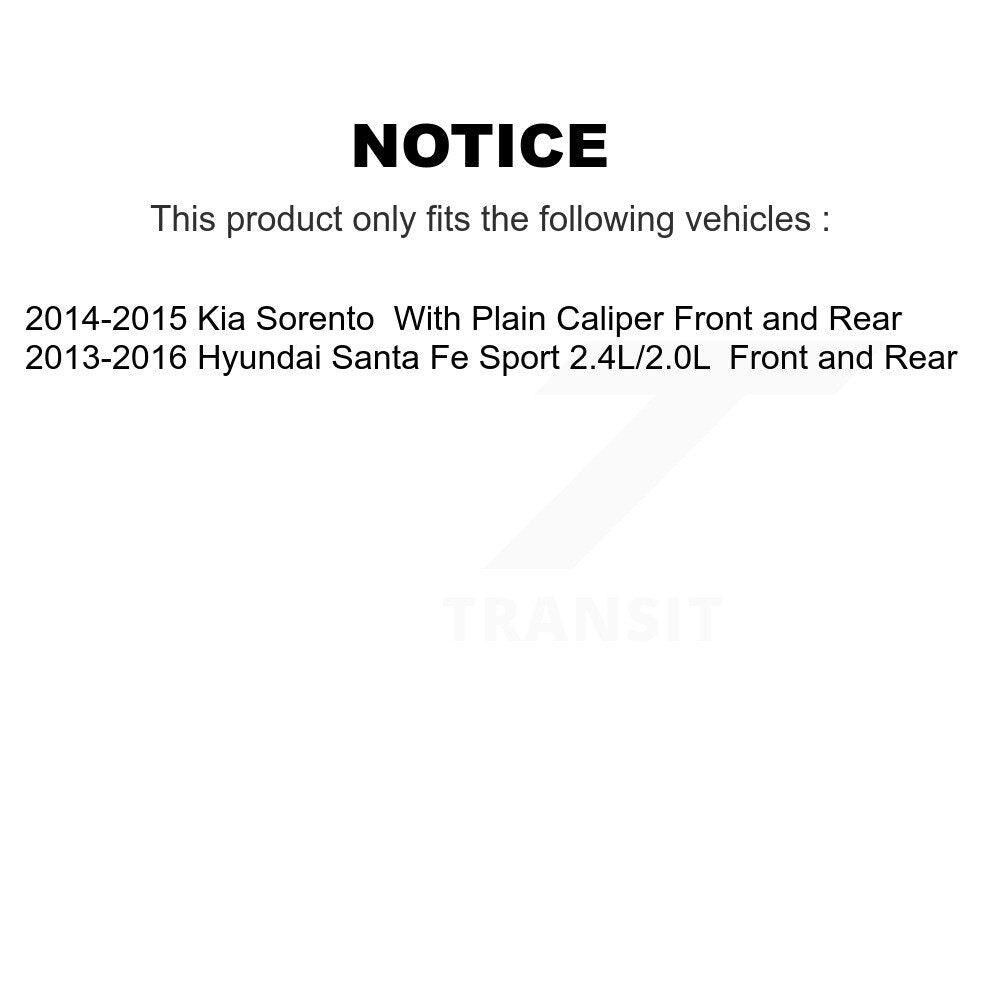 NOTICE

This product only fits the following vehicles :

2014-2015 Kia Sorento With Plain Caliper Front and Rear
2013-2016 Hyundai Santa Fe Sport 2.4L/2.0L Front and Rear

TRANSIT